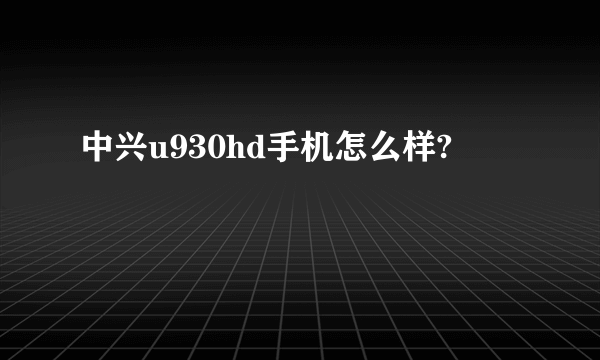 中兴u930hd手机怎么样?